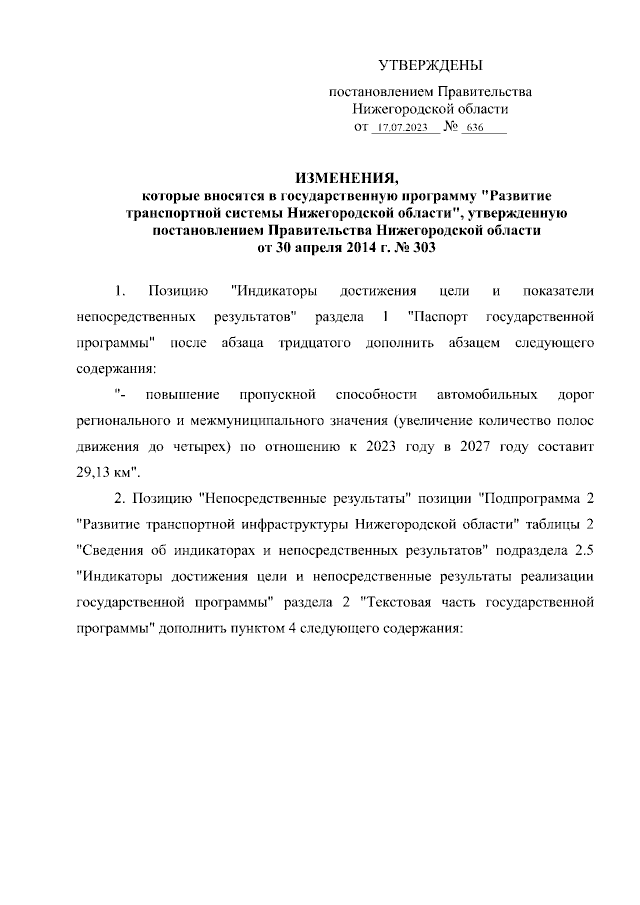 УТВЕРЖДЕНЫ

постановлением Правительства Нижегородской области
от 17.07.2023 № 636

ИЗМЕНЕНИЯ,
которые вносятся в государственную программу "Развитие транспортной системы Нижегородской области", утвержденную постановлением Правительства Нижегородской области от 30 апреля 2014 г. № 303

1. Позицию "Индикаторы достижения цели и показатели непосредственных результатов" раздела 1 "Паспорт государственной программы" после абзаца тридцатого дополнить абзацем следующего содержания:

"- повышение пропускной способности автомобильных дорог регионального и межмуниципального значения (увеличение количество полос движения до четырех) по отношению к 2023 году в 2027 году составит 29,13 км".

2. Позицию "Непосредственные результаты" позиции "Подпрограмма 2 "Развитие транспортной инфраструктуры Нижегородской области" таблицы 2 "Сведения об индикаторах и непосредственных результатов" подраздела 2.5 "Индикаторы достижения цели и непосредственные результаты реализации государственной программы" раздела 2 "Текстовая часть государственной программы" дополнить пунктом 4 следующего содержания: